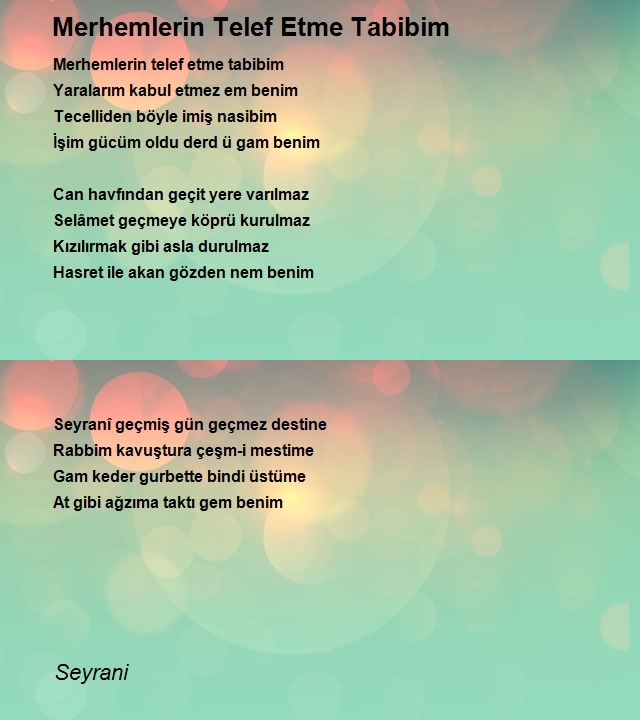 Merhemlerin Telef Etme Tabibim

Merhemlerin telef etme tabibim
Yaralarım kabul etmez em benim
Tecelliden böyle imiş nasibim
İşim gücüm oldu derd ü gam benim

Can havfından geçit yere varılmaz
Selâmet geçmeye köprü kurulmaz
Kızılırmak gibi asla durulmaz
Hasret ile akan gözden nem benim

Seyranî geçmiş gün geçmez destine
Rabbim kavuştura çeşm-i mestime
Gam keder gurbette bindi üstüme
At gibi ağzıma taktı gem benim

Seyrani